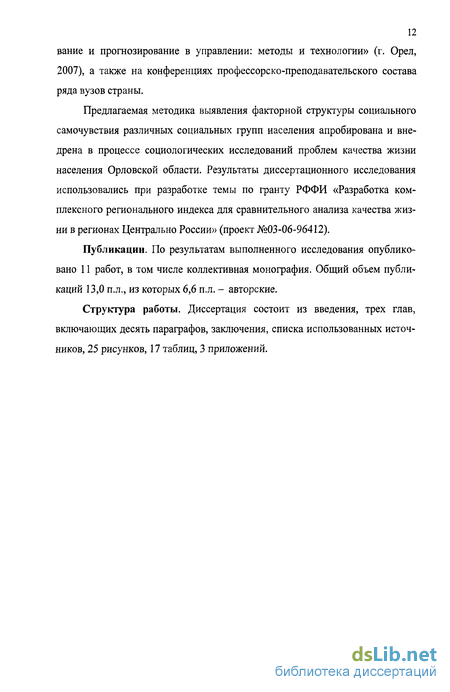 12

вание и прогнозирование в управлении: методы и технологии» (г. Орел, 2007), а также на конференциях профессорско-преподавательского состава ряда вузов страны.

Предлагаемая методика выявления факторной структуры социального самочувствия различных социальных групп населения апробирована и внедрена в процессе социологических исследований проблем качества жизни населения Орловской области. Результаты диссертационного исследования использовались при разработке темы по гранту РФФИ «Разработка комплексного регионального индекса для сравнительного анализа качества жизни в регионах Центрально России» (проект №03-06-96412).

Публикации. По результатам выполненного исследования опубликовано 11 работ, в том числе коллективная монография. Общий объем публикаций 13,0 п.л., из которых 6,6 п.л. – авторские.

Структура работы. Диссертация состоит из введения, трех глав, включающих десять параграфов, заключения, списка использованных источников, 25 рисунков, 17 таблиц, 3 приложений.

dsLib.net
библиотека диссертаций